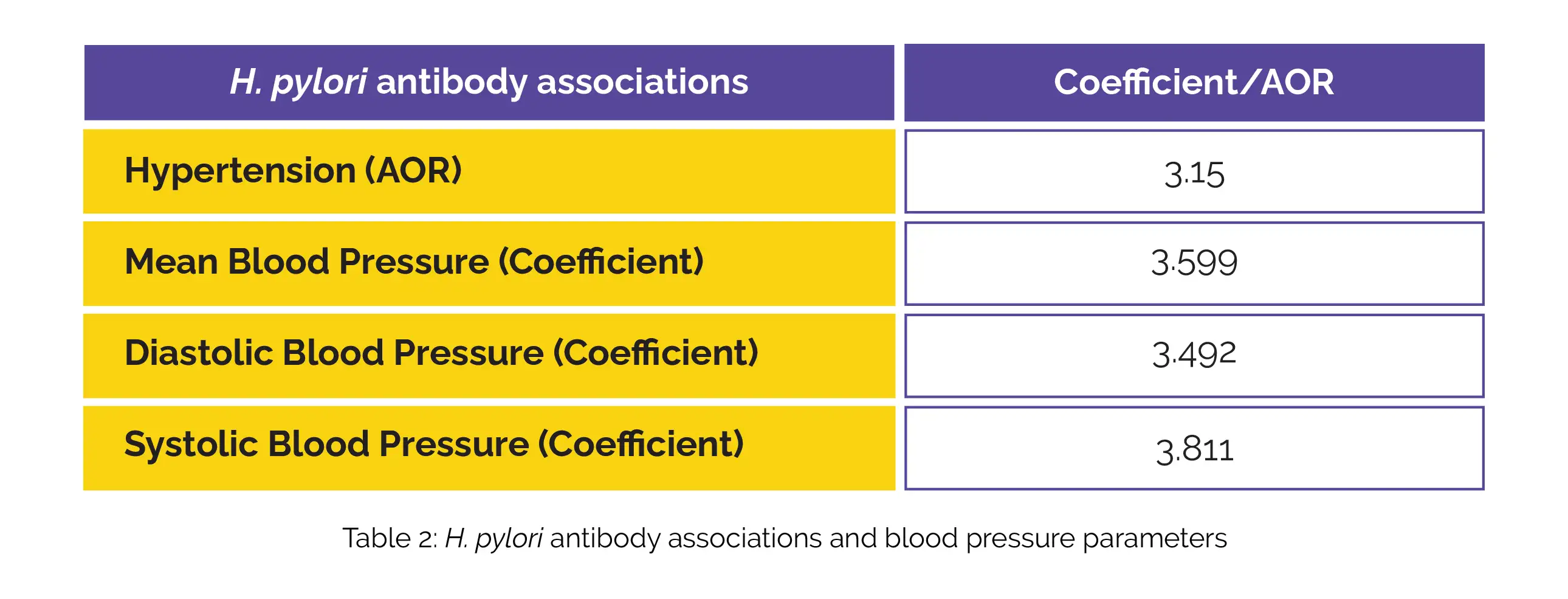 | H. pylori antibody associations | Coefficient/AOR |
|---|---|
| Hypertension (AOR) | 3.15 |
| Mean Blood Pressure (Coefficient) | 3.599 |
| Diastolic Blood Pressure (Coefficient) | 3.492 |
| Systolic Blood Pressure (Coefficient) | 3.811 |

Table 2: H. pylori antibody associations and blood pressure parameters